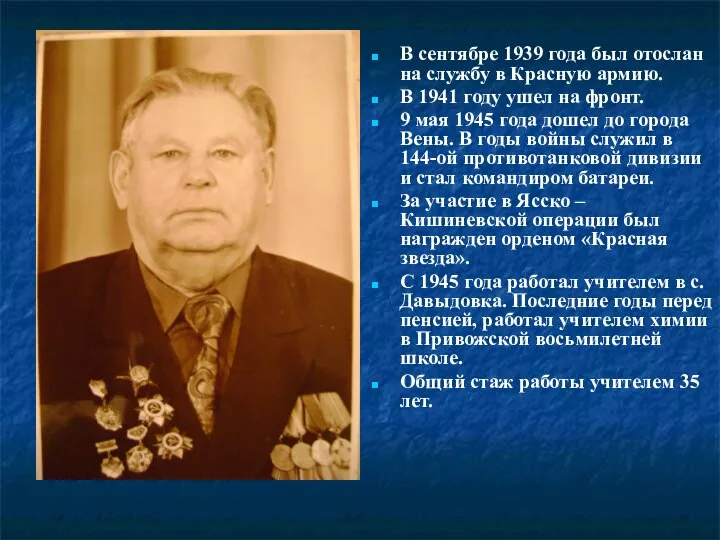 В сентябре 1939 года был отослан на службу в Красную армию.

В 1941 году ушел на фронт.

9 мая 1945 года дошел до города Вены. В годы войны служил в 144-ой противотанковой дивизии и стал командиром батареи.

За участие в Ясско – Кишиневской операции был награжден орденом «Красная звезда».

С 1945 года работал учителем в с. Давыдовка. Последние годы перед пенсией, работал учителем химии в Привожской восьмилетней школе.

Общий стаж работы учителем 35 лет.